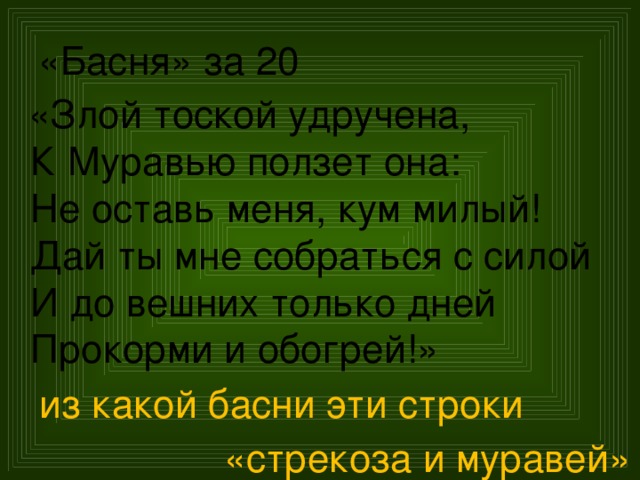 «Басня» за 20

«Злой тоской удручена,
К Муравью ползет она:
Не оставь меня, кум милый!
Дай ты мне собраться с силой
И до вешних только дней
Прокорми и обогрей!»

из какой басни эти строки

«стрекоза и муравей»